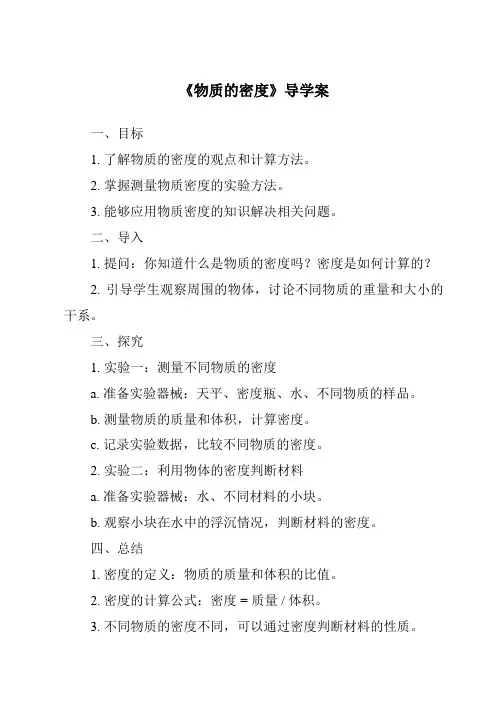 《物质的密度》导学案

一、目标

1. 了解物质的密度的观点和计算方法。

2. 掌握测量物质密度的实验方法。

3. 能够应用物质密度的知识解决相关问题。

二、导入

1. 提问：你知道什么是物质的密度吗？密度是如何计算的？

2. 引导学生观察周围的物体，讨论不同物质的重量和大小的干系。

三、探究

1. 实验一：测量不同物质的密度

a. 准备实验器械：天平、密度瓶、水、不同物质的样品。

b. 测量物质的质量和体积，计算密度。

c. 记录实验数据，比较不同物质的密度。

2. 实验二：利用物体的密度判断材料

a. 准备实验器械：水、不同材料的小块。

b. 观察小块在水中的浮沉情况，判断材料的密度。

四、总结

1. 密度的定义：物质的质量和体积的比值。

2. 密度的计算公式：密度 = 质量 / 体积。

3. 不同物质的密度不同，可以通过密度判断材料的性质。